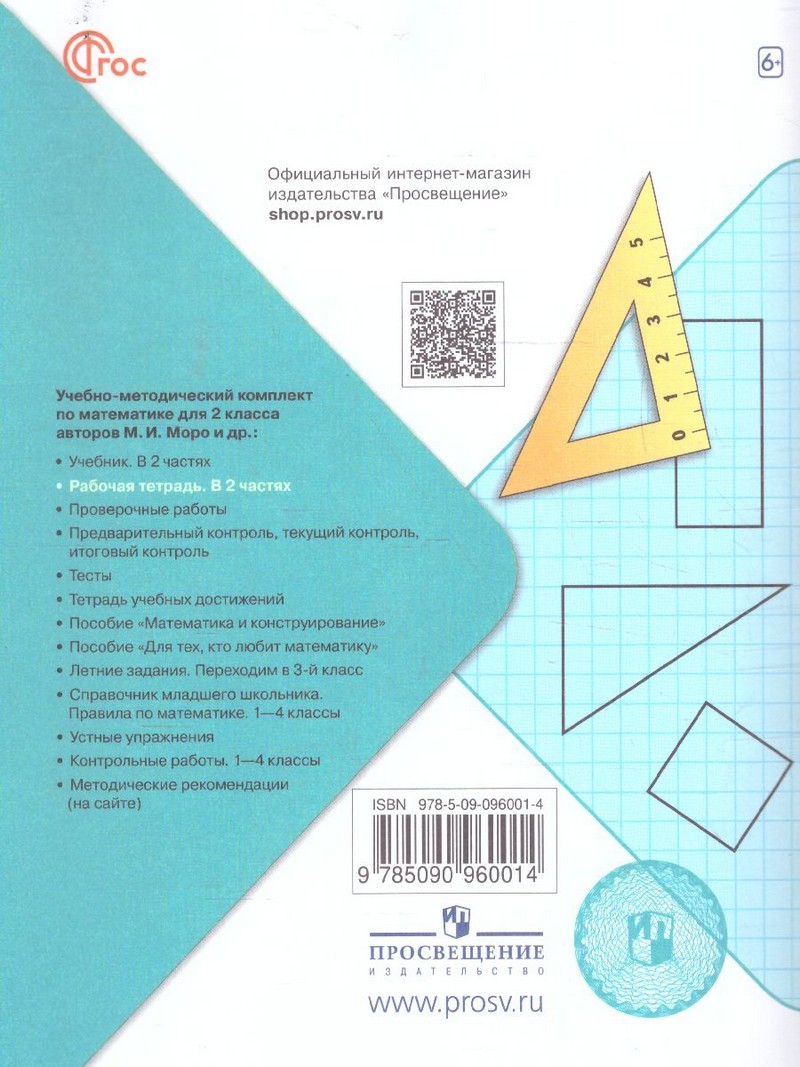 ФГОС

6+

Официальный интернет-магазин издательства «Просвещение»
shop.prosv.ru

5
4
3
2
1
0

Учебно-методический комплект по математике для 2 класса авторов М. И. Моро и др.:

• Учебник. В 2 частях
• Рабочая тетрадь. В 2 частях
• Проверочные работы
• Предварительный контроль, текущий контроль, итоговый контроль
• Тесты
• Тетрадь учебных достижений
• Пособие «Математика и конструирование»
• Пособие «Для тех, кто любит математику»
• Летние задания. Переходим в 3-й класс
• Справочник младшего школьника. Правила по математике. 1—4 классы
• Устные упражнения
• Контрольные работы. 1—4 классы
• Методические рекомендации (на сайте)

ISBN 978-5-09-096001-4

9 785090 960014

ПРОСВЕЩЕНИЕ
ИЗДАТЕЛЬСТВО

www.prosv.ru